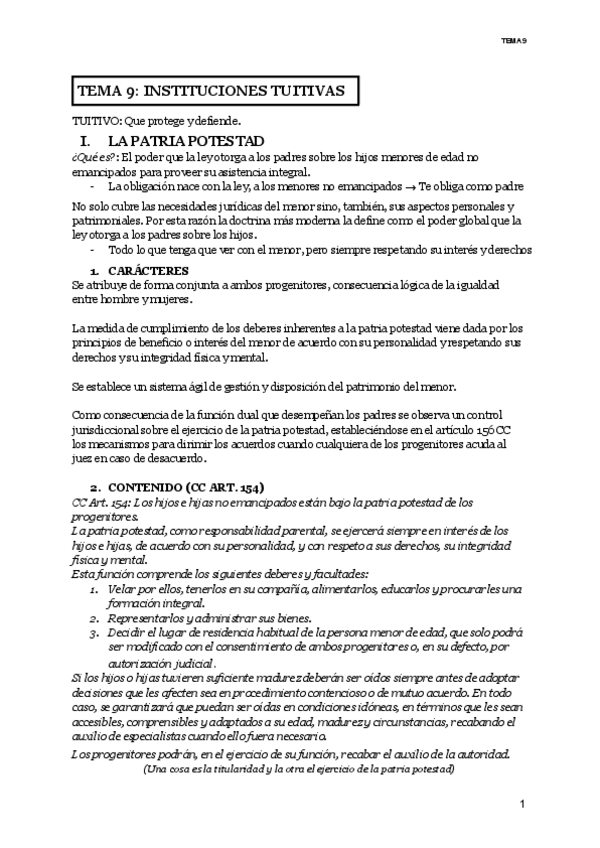 TEMA 9

TEMA 9: INSTITUCIONES TUITIVAS

TUITIVO: Que protege y defiende.

I. LA PATRIA POTESTAD

¿Qué es?: El poder que la ley otorga a los padres sobre los hijos menores de edad no emancipados para proveer su asistencia integral.
- La obligación nace con la ley, a los menores no emancipados → Te obliga como padre

No solo cubre las necesidades jurídicas del menor sino, también, sus aspectos personales y patrimoniales. Por esta razón la doctrina más moderna la define como el poder global que la ley otorga a los padres sobre los hijos.
- Todo lo que tenga que ver con el menor, pero siempre respetando su interés y derechos

1. CARÁCTERES

Se atribuye de forma conjunta a ambos progenitores, consecuencia lógica de la igualdad entre hombre y mujeres.

La medida de cumplimiento de los deberes inherentes a la patria potestad viene dada por los principios de beneficio o interés del menor de acuerdo con su personalidad y respetando sus derechos y su integridad física y mental.

Se establece un sistema ágil de gestión y disposición del patrimonio del menor.

Como consecuencia de la función dual que desempeñan los padres se observa un control jurisdiccional sobre el ejercicio de la patria potestad, estableciéndose en el artículo 156 CC los mecanismos para dirimir los acuerdos cuando cualquiera de los progenitores acuda al juez en caso de desacuerdo.

2. CONTENIDO (CC ART. 154)

CC Art. 154: Los hijos e hijas no emancipados están bajo la patria potestad de los progenitores.
La patria potestad, como responsabilidad parental, se ejercerá siempre en interés de los hijos e hijas, de acuerdo con su personalidad, y con respeto a sus derechos, su integridad física y mental.
Esta función comprende los siguientes deberes y facultades:
1. Velar por ellos, tenerlos en su compañía, alimentarlos, educarlos y procurarles una formación integral.
2. Representarlos y administrar sus bienes.
3. Decidir el lugar de residencia habitual de la persona menor de edad, que solo podrá ser modificado con el consentimiento de ambos progenitores o, en su defecto, por autorización judicial.
Si los hijos o hijas tuvieren suficiente madurez deberán ser oídos siempre antes de adoptar decisiones que les afecten sea en procedimiento contencioso o de mutuo acuerdo. En todo caso, se garantizará que puedan ser oídas en condiciones idóneas, en términos que les sean accesibles, comprensibles y adaptados a su edad, madurez y circunstancias, recabando el auxilio de especialistas cuando ello fuera necesario.
Los progenitores podrán, en el ejercicio de su función, recabar el auxilio de la autoridad.
(Una cosa es la titularidad y la otra el ejercicio de la patria potestad)

1